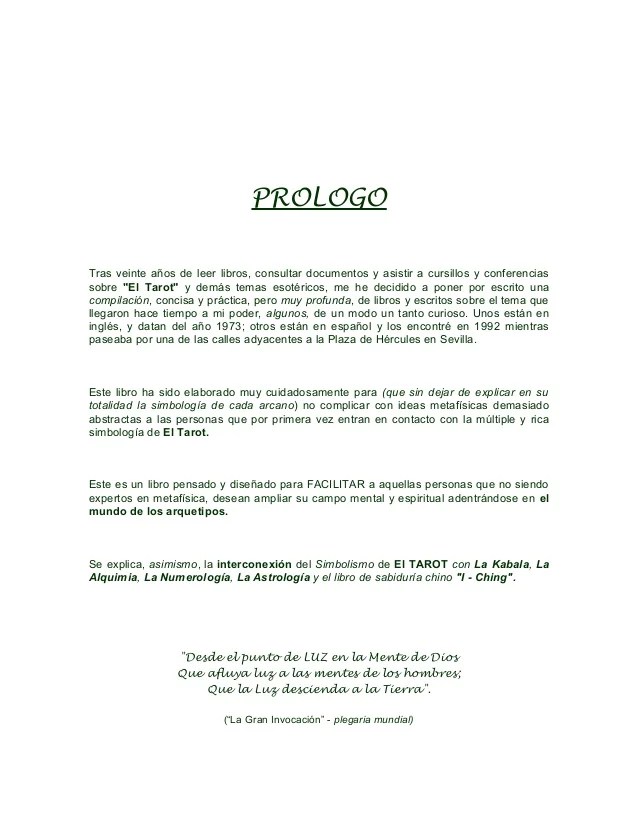 PROLOGO

Tras veinte años de leer libros, consultar documentos y asistir a cursillos y conferencias sobre "El Tarot" y demás temas esotéricos, me he decidido a poner por escrito una compilación, concisa y práctica, pero muy profunda, de libros y escritos sobre el tema que llegaron hace tiempo a mi poder, algunos, de un modo un tanto curioso. Unos están en inglés, y datan del año 1973; otros están en español y los encontré en 1992 mientras paseaba por una de las calles adyacentes a la Plaza de Hércules en Sevilla.

Este libro ha sido elaborado muy cuidadosamente para (que sin dejar de explicar en su totalidad la simbología de cada arcano) no complicar con ideas metafísicas demasiado abstractas a las personas que por primera vez entran en contacto con la múltiple y rica simbología de El Tarot.

Este es un libro pensado y diseñado para FACILITAR a aquellas personas que no siendo expertos en metafísica, desean ampliar su campo mental y espiritual adentrándose en el mundo de los arquetipos.

Se explica, asimismo, la interconexión del Simbolismo de El TAROT con La Kabala, La Alquimia, La Numerología, La Astrología y el libro de sabiduría chino "I - Ching".

"Desde el punto de LUZ en la Mente de Dios
Que afluya luz a las mentes de los hombres;
Que la Luz descienda a la Tierra".

("La Gran Invocación" - plegaria mundial)